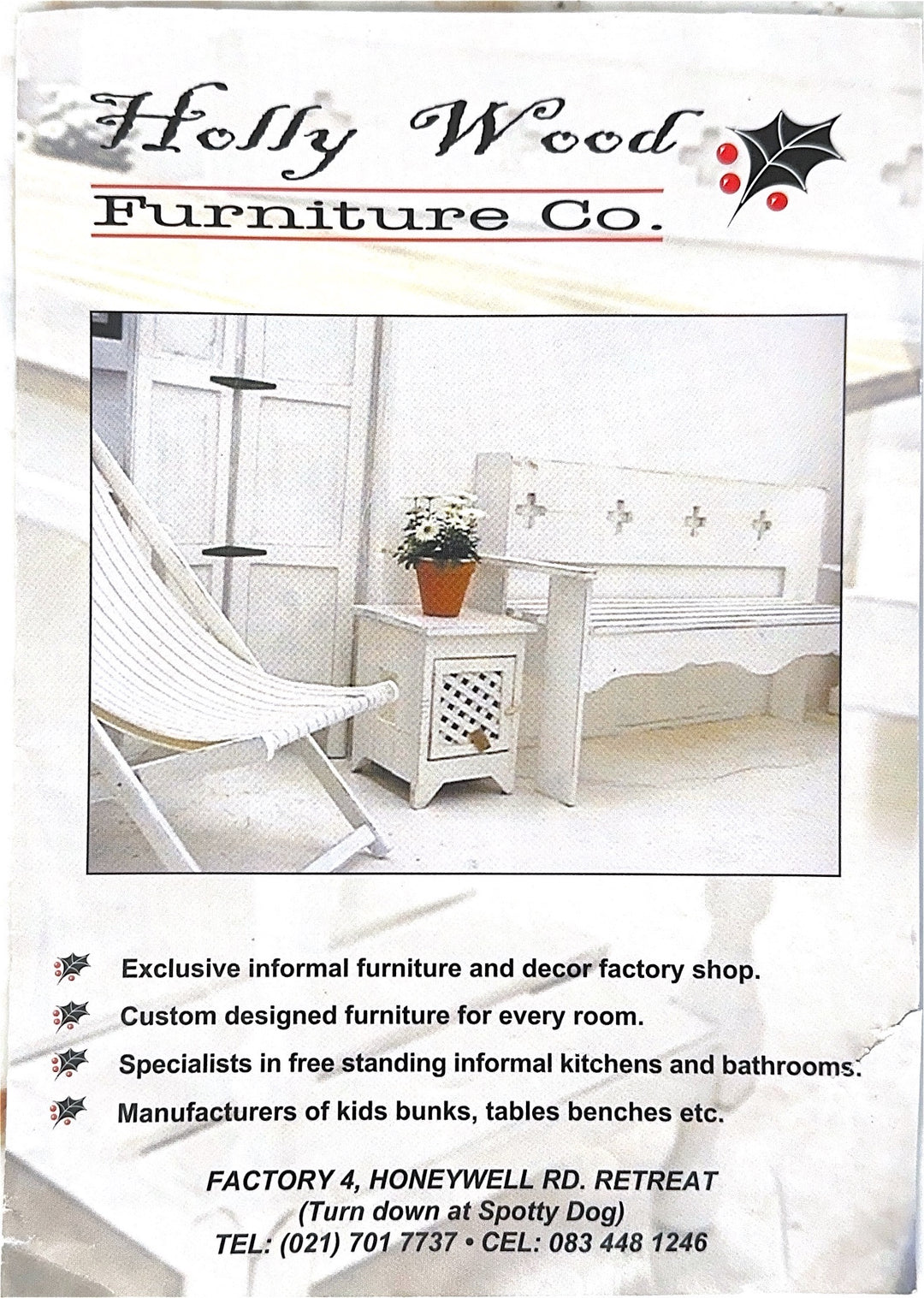 Holly Wood
Furniture Co.

Exclusive informal furniture and decor factory shop.

Custom designed furniture for every room.

Specialists in free standing informal kitchens and bathrooms.

Manufacturers of kids bunks, tables benches etc.

FACTORY 4, HONEYWELL RD. RETREAT
(Turn down at Spotty Dog)
TEL: (021) 701 7737 • CEL: 083 448 1246